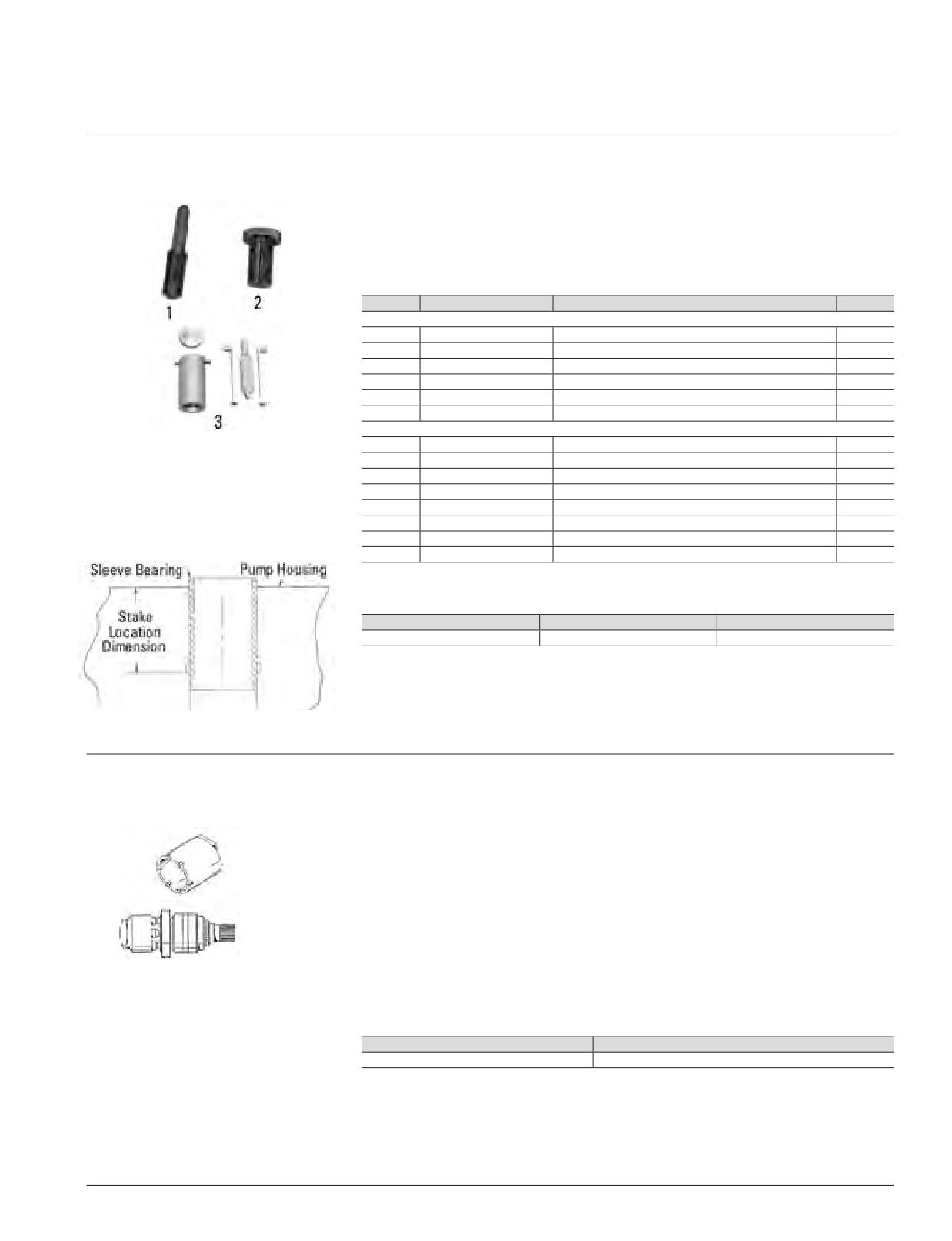 1

2

3

Sleeve Bearing

Pump Housing

Stake Location Dimension